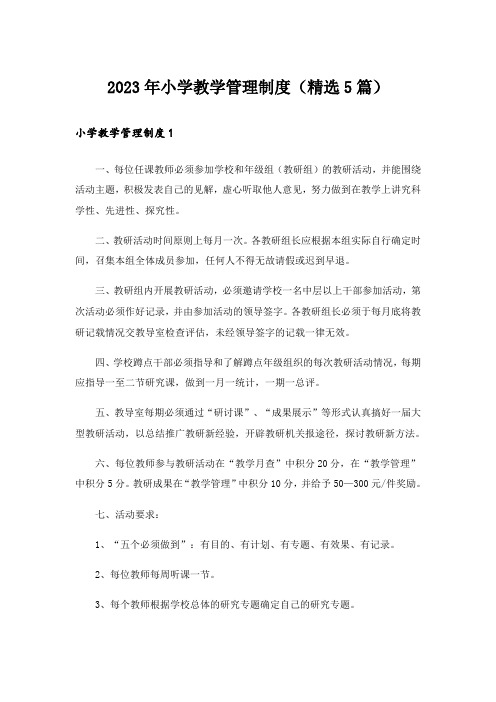 2023年小学教学管理制度（精选5篇）

小学教学管理制度1

一、每位任课教师必须参加学校和年级组（教研组）的教研活动，并能围绕活动主题，积极发表自己的见解，虚心听取他人意见，努力做到在教学上讲究科学性、先进性、探究性。

二、教研活动时间原则上每月一次。各教研组长应根据本组实际自行确定时间，召集本组全体成员参加，任何人不得无故请假或迟到早退。

三、教研组内开展教研活动，必须邀请学校一名中层以上干部参加活动，第次活动必须作好记录，并由参加活动的领导签字。各教研组长必须于每月底将教研记载情况交教导室检查评估，未经领导签字的记载一律无效。

四、学校蹲点干部必须指导和了解蹲点年级组织的每次教研活动情况，每期应指导一至二节研究课，做到一月一统计，一期一总评。

五、教导室每期必须通过“研讨课”、“成果展示”等形式认真搞好一届大型教研活动，以总结推广教研新经验，开辟教研机关报途径，探讨教研新方法。

六、每位教师参与教研活动在“教学月查”中积分20分，在“教学管理”中积分5分。教研成果在“教学管理”中积分10分，并给予50—300元/件奖励。

七、活动要求：

1、“五个必须做到”：有目的、有计划、有专题、有效果、有记录。

2、每位教师每周听课一节。

3、每个教师根据学校总体的研究专题确定自己的研究专题。